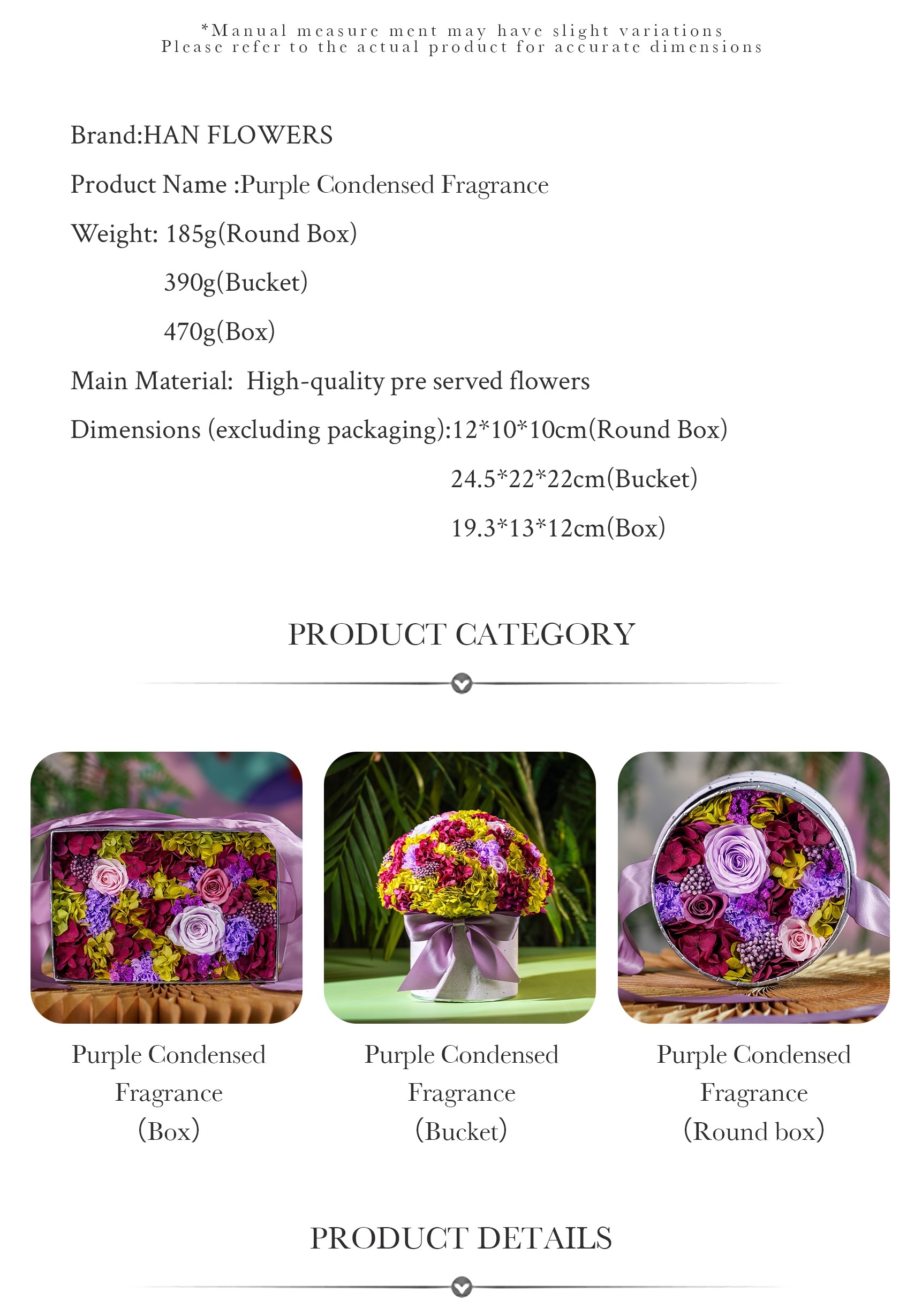 *Manual measure ment may have slight variations
Please refer to the actual product for accurate dimensions

Brand:HAN FLOWERS

Product Name :Purple Condensed Fragrance

Weight: 185g(Round Box)

390g(Bucket)

470g(Box)

Main Material: High-quality pre served flowers

Dimensions (excluding packaging):12*10*10cm(Round Box)

24.5*22*22cm(Bucket)

19.3*13*12cm(Box)

PRODUCT CATEGORY

Purple Condensed Fragrance (Box)

Purple Condensed Fragrance (Bucket)

Purple Condensed Fragrance (Round box)

PRODUCT DETAILS